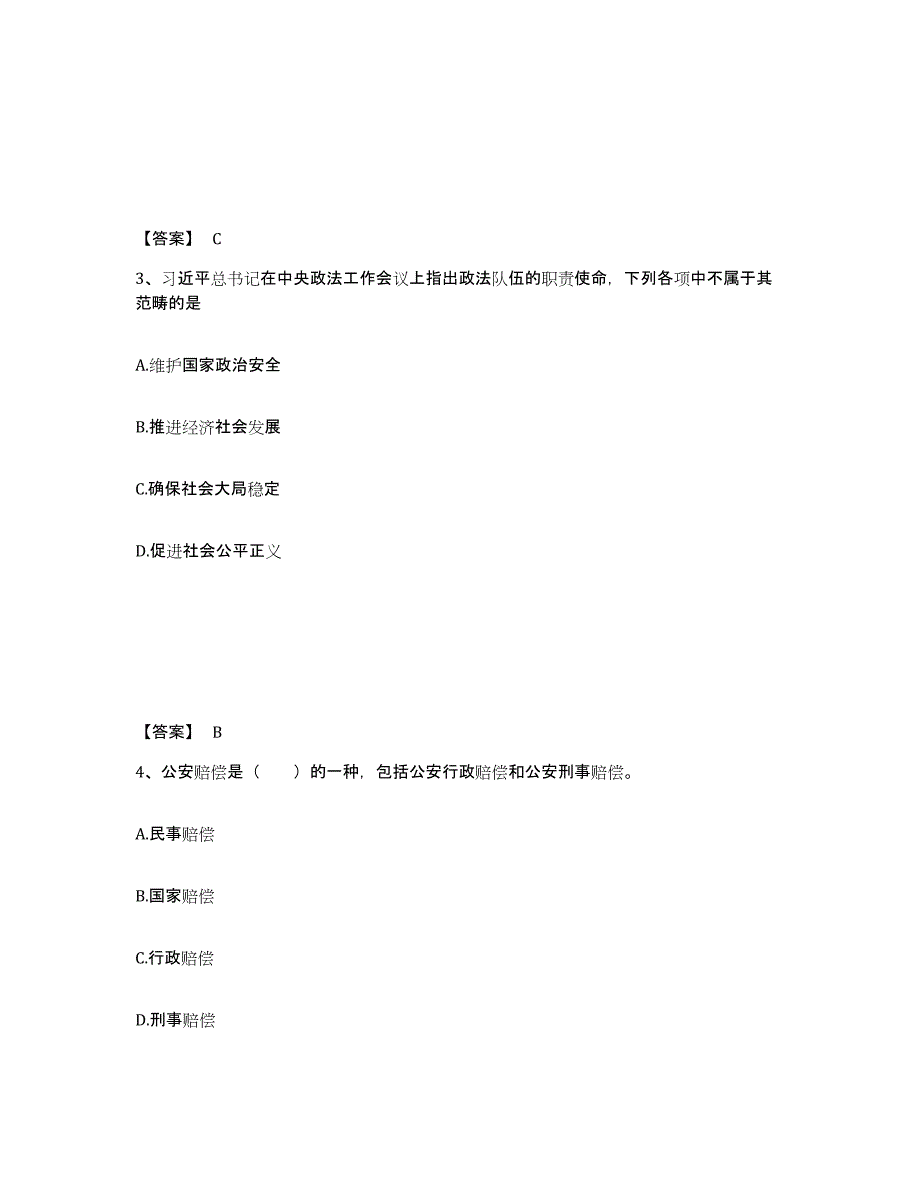 【答案】 C

3、习近平总书记在中央政法工作会议上指出政法队伍的职责使命，下列各项中不属于其范畴的是

A.维护国家政治安全

B.推进经济社会发展

C.确保社会大局稳定

D.促进社会公平正义

【答案】 B

4、公安赔偿是（　　）的一种，包括公安行政赔偿和公安刑事赔偿。

A.民事赔偿

B.国家赔偿

C.行政赔偿

D.刑事赔偿